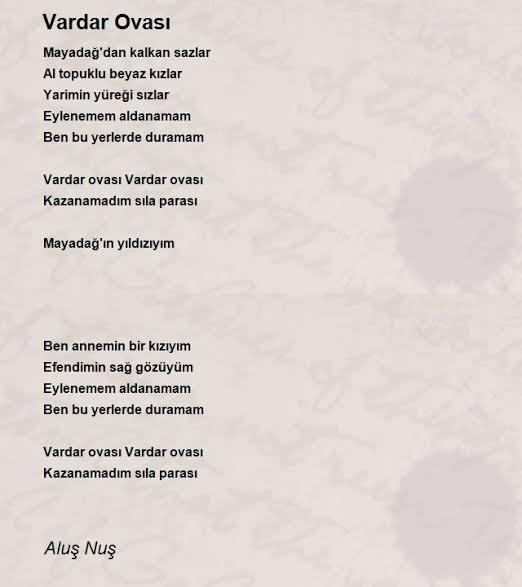 Vardar Ovası

Mayadağ'dan kalkan sazlar
Al topuklu beyaz kızlar
Yarimin yüreği sızlar
Eylenemem aldanamam
Ben bu yerlerde duramam

Vardar ovası Vardar ovası
Kazanamadım sıla parası

Mayadağ'ın yıldızıyım

Ben annemin bir kızıyım
Efendimin sağ gözüyüm
Eylenemem aldanamam
Ben bu yerlerde duramam

Vardar ovası Vardar ovası
Kazanamadım sıla parası

Aluş Nuş